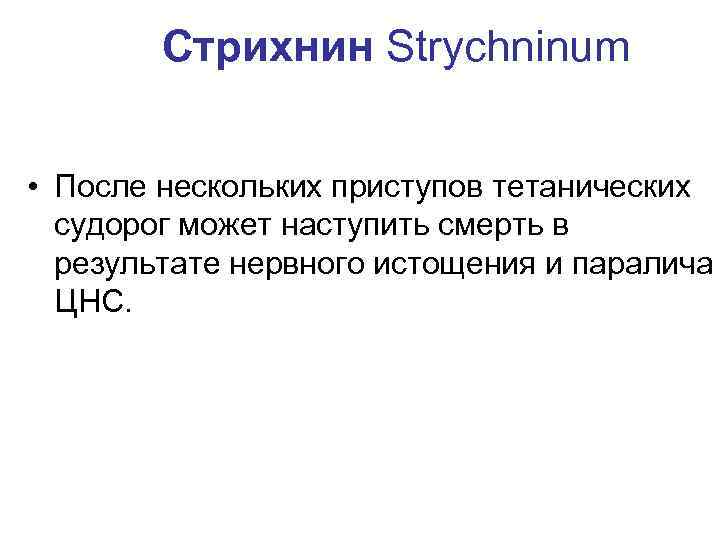 Стрихнин Strychninum

• После нескольких приступов тетанических судорог может наступить смерть в результате нервного истощения и паралича ЦНС.